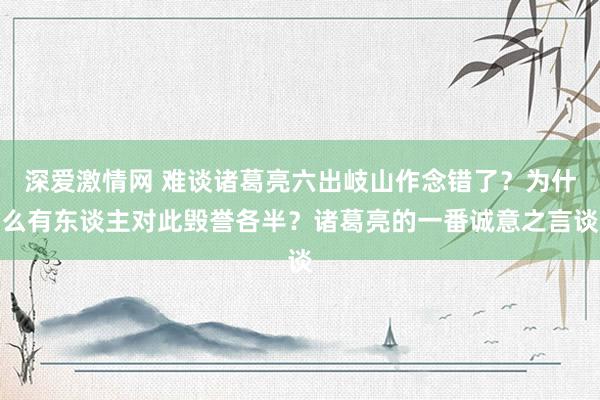 深爱激情网 难谈诸葛亮六出岐山作念错了？为什么有东谈主对此毁誉各半？诸葛亮的一番诚意之言谈谈